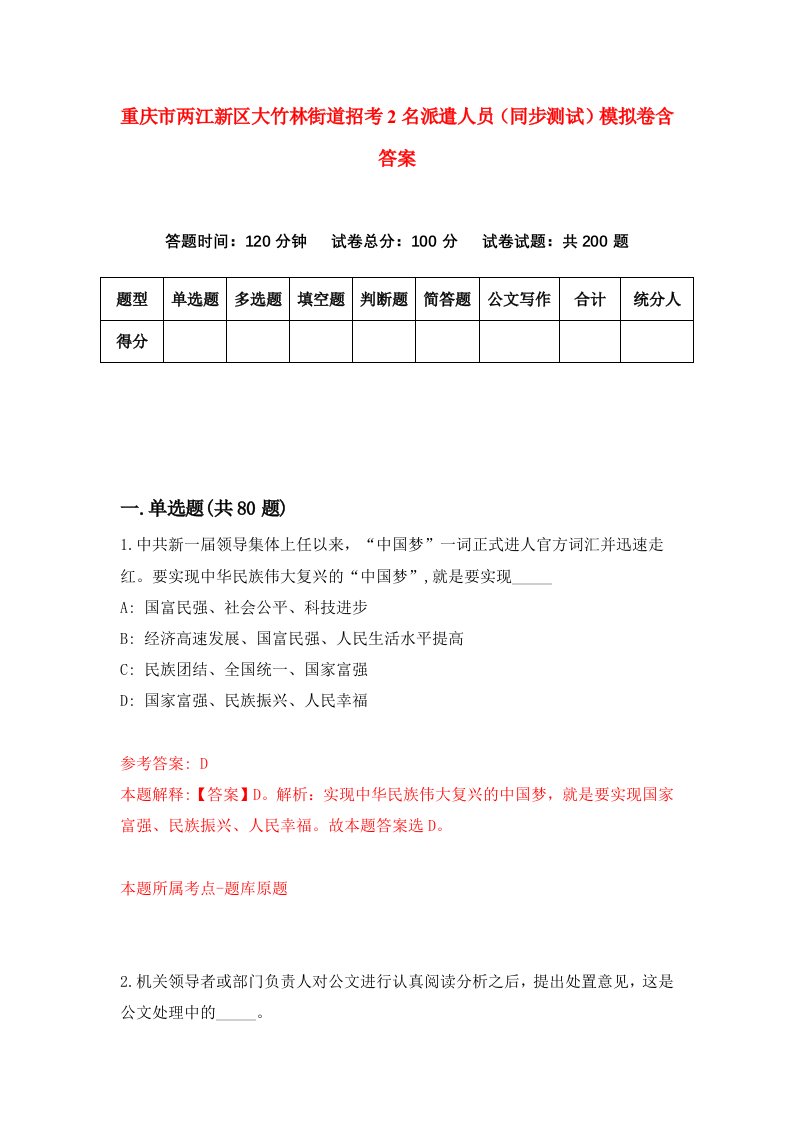 重庆市两江新区大竹林街道招考2名派遣人员（同步测试）模拟卷含答案

答题时间：120分钟　试卷总分：100分　试卷试题：共200题

| 题型 | 单选题 | 多选题 | 填空题 | 判断题 | 简答题 | 公文写作 | 合计 | 统分人 |
|---|---|---|---|---|---|---|---|---|
| 得分 | | | | | | | | |

一.单选题(共80题)

1.中共新一届领导集体上任以来，“中国梦”一词正式进人官方词汇并迅速走红。要实现中华民族伟大复兴的“中国梦”,就是要实现_____

A: 国富民强、社会公平、科技进步

B: 经济高速发展、国富民强、人民生活水平提高

C: 民族团结、全国统一、国家富强

D: 国家富强、民族振兴、人民幸福

参考答案: D

本题解释:【答案】D。解析：实现中华民族伟大复兴的中国梦，就是要实现国家富强、民族振兴、人民幸福。故本题答案选D。

本题所属考点-题库原题

2.机关领导者或部门负责人对公文进行认真阅读分析之后，提出处置意见，这是公文处理中的_____。